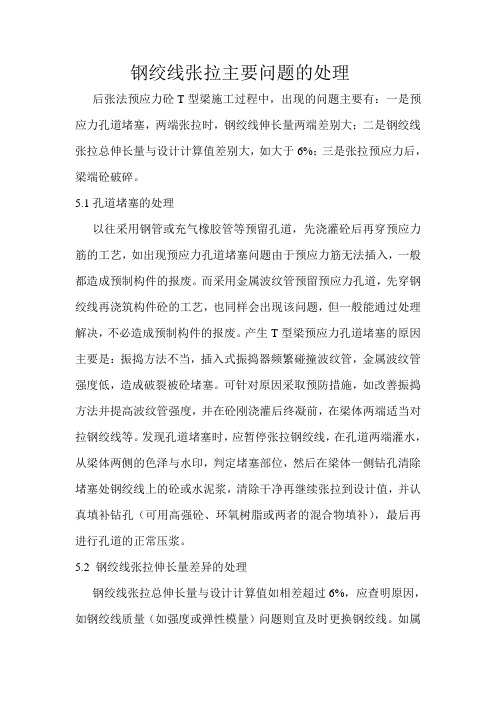 钢绞线张拉主要问题的处理

后张法预应力砼 T 型梁施工过程中，出现的问题主要有：一是预应力孔道堵塞，两端张拉时，钢绞线伸长量两端差别大；二是钢绞线张拉总伸长量与设计计算值差别大，如大于 6%；三是张拉预应力后，梁端砼破碎。

5.1 孔道堵塞的处理

以往采用钢管或充气橡胶管等预留孔道，先浇灌砼后再穿预应力筋的工艺，如出现预应力孔道堵塞问题由于预应力筋无法插入，一般都造成预制构件的报废。而采用金属波纹管预留预应力孔道，先穿钢绞线再浇筑构件砼的工艺，也同样会出现该问题，但一般能通过处理解决，不必造成预制构件的报废。产生 T 型梁预应力孔道堵塞的原因主要是：振捣方法不当，插入式振捣器频繁碰撞波纹管，金属波纹管强度低，造成破裂被砼堵塞。可针对原因采取预防措施，如改善振捣方法并提高波纹管强度，并在砼刚浇灌后终凝前，在梁体两端适当对拉钢绞线等。发现孔道堵塞时，应暂停张拉钢绞线，在孔道两端灌水，从梁体两侧的色泽与水印，判定堵塞部位，然后在梁体一侧钻孔清除堵塞处钢绞线上的砼或水泥浆，清除干净再继续张拉到设计值，并认真填补钻孔（可用高强砼、环氧树脂或两者的混合物填补），最后再进行孔道的正常压浆。

5.2 钢绞线张拉伸长量差异的处理

钢绞线张拉总伸长量与设计计算值如相差超过 6%，应查明原因，如钢绞线质量（如强度或弹性模量）问题则宜及时更换钢绞线。如属